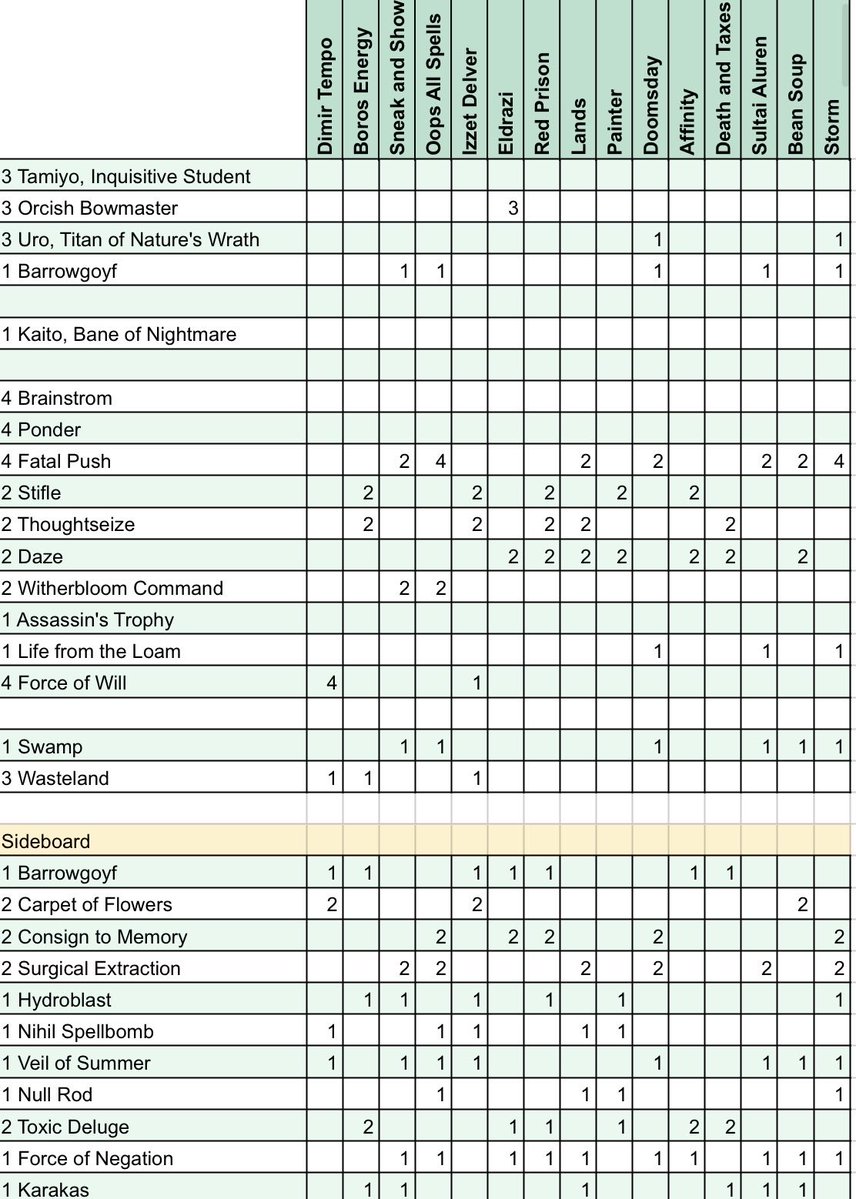 | | Dimir Tempo | Boros Energy | Sneak and Show | Oops All Spells | Izzet Delver | Eldrazi | Red Prison | Lands | Painter | Doomsday | Affinity | Death and Taxes | Sultai Aluren | Bean Soup | Storm |
|---|---|---|---|---|---|---|---|---|---|---|---|---|---|---|---|
| 3 Tamiyo, Inquisitive Student | | | | | | | | | | | | | | | |
| 3 Orcish Bowmaster | | | | | | 3 | | | | | | | | | |
| 3 Uro, Titan of Nature's Wrath | | | | | | | | | | 1 | | | | | 1 |
| 1 Barrowgoyf | | | 1 | 1 | | | | | | 1 | | | 1 | | 1 |
| | | | | | | | | | | | | | | | |
| 1 Kaito, Bane of Nightmare | | | | | | | | | | | | | | | |
| | | | | | | | | | | | | | | | |
| 4 Brainstrom | | | | | | | | | | | | | | | |
| 4 Ponder | | | | | | | | | | | | | | | |
| 4 Fatal Push | | | 2 | 4 | | | | 2 | | 2 | | | 2 | 2 | 4 |
| 2 Stifle | | 2 | | | 2 | | 2 | | 2 | | 2 | | | | |
| 2 Thoughtseize | | 2 | | | 2 | | 2 | 2 | | | | 2 | | | |
| 2 Daze | | | | | | 2 | 2 | 2 | 2 | | 2 | 2 | | 2 | |
| 2 Witherbloom Command | | | 2 | 2 | | | | | | | | | | | |
| 1 Assassin's Trophy | | | | | | | | | | | | | | | |
| 1 Life from the Loam | | | | | | | | | | 1 | | | 1 | | 1 |
| 4 Force of Will | 4 | | | | 1 | | | | | | | | | | |
| | | | | | | | | | | | | | | | |
| 1 Swamp | | | 1 | 1 | | | | | | 1 | | | 1 | 1 | 1 |
| 3 Wasteland | 1 | 1 | | | 1 | | | | | | | | | | |
| | | | | | | | | | | | | | | | |
| Sideboard | | | | | | | | | | | | | | | |
| 1 Barrowgoyf | 1 | 1 | | | 1 | 1 | 1 | | | | 1 | 1 | | | |
| 2 Carpet of Flowers | 2 | | | | 2 | | | | | | | | | 2 | |
| 2 Consign to Memory | | | | 2 | | 2 | 2 | | | 2 | | | | | 2 |
| 2 Surgical Extraction | | | 2 | 2 | | | | 2 | | 2 | | | 2 | | 2 |
| 1 Hydroblast | | 1 | 1 | | 1 | | 1 | | 1 | | | | | | 1 |
| 1 Nihil Spellbomb | 1 | | | 1 | 1 | | | 1 | 1 | | | | | | |
| 1 Veil of Summer | 1 | | 1 | 1 | 1 | | | | | 1 | | | 1 | 1 | 1 |
| 1 Null Rod | | | | 1 | | | | 1 | 1 | | | | | | 1 |
| 2 Toxic Deluge | | 2 | | | | 1 | 1 | | 1 | | 2 | 2 | | | |
| 1 Force of Negation | | | 1 | 1 | | 1 | 1 | 1 | | 1 | 1 | | 1 | 1 | 1 |
| 1 Karakas | | 1 | 1 | | | | | 1 | | | | 1 | 1 | 1 | |